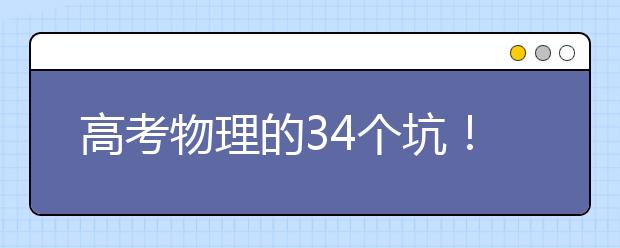 高考物理的34个坑！